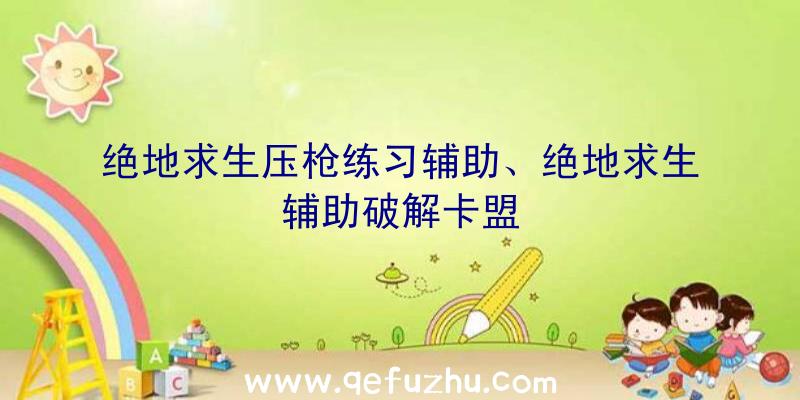 绝地求生压枪练习辅助、绝地求生辅助破解卡盟

A
B C

www.qefuzhu.com